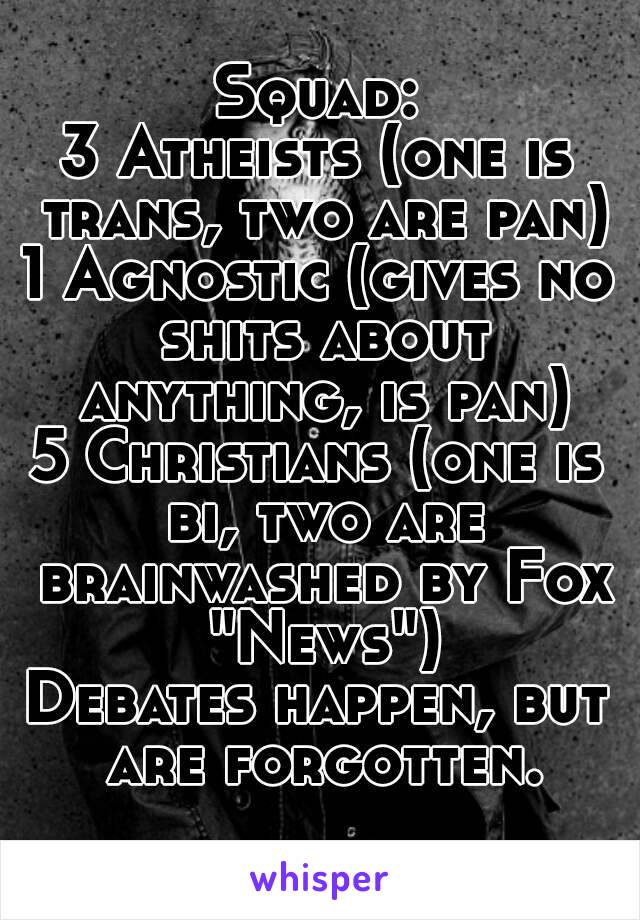 Squad:
3 Atheists (one is trans, two are pan)
1 Agnostic (gives no shits about anything, is pan)
5 Christians (one is bi, two are brainwashed by Fox "News")
Debates happen, but are forgotten.

whisper